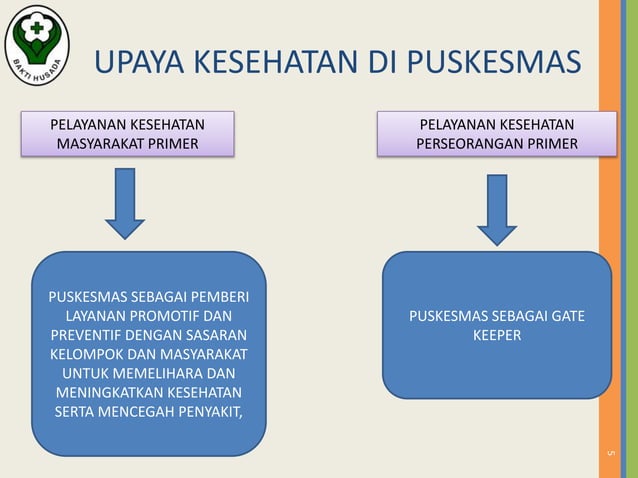 BAKTI HUSADA

UPAYA KESEHATAN DI PUSKESMAS

PELAYANAN KESEHATAN MASYARAKAT PRIMER

PUSKESMAS SEBAGAI PEMBERI LAYANAN PROMOTIF DAN PREVENTIF DENGAN SASARAN KELOMPOK DAN MASYARAKAT UNTUK MEMELIHARA DAN MENINGKATKAN KESEHATAN SERTA MENCEGAH PENYAKIT,

PELAYANAN KESEHATAN PERSEORANGAN PRIMER

PUSKESMAS SEBAGAI GATE KEEPER

5